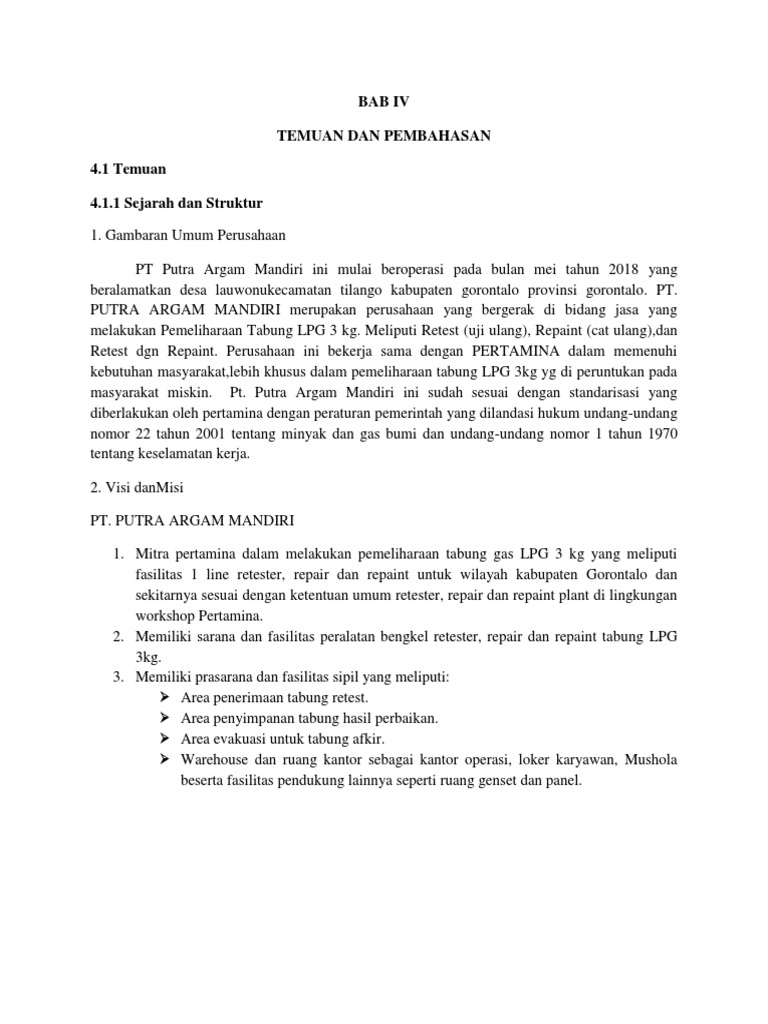 BAB IV

TEMUAN DAN PEMBAHASAN

4.1 Temuan

4.1.1 Sejarah dan Struktur

1. Gambaran Umum Perusahaan

PT Putra Argam Mandiri ini mulai beroperasi pada bulan mei tahun 2018 yang beralamatkan desa lauwonukecamatan tilango kabupaten gorontalo provinsi gorontalo. PT. PUTRA ARGAM MANDIRI merupakan perusahaan yang bergerak di bidang jasa yang melakukan Pemeliharaan Tabung LPG 3 kg. Meliputi Retest (uji ulang), Repaint (cat ulang),dan Retest dgn Repaint. Perusahaan ini bekerja sama dengan PERTAMINA dalam memenuhi kebutuhan masyarakat,lebih khusus dalam pemeliharaan tabung LPG 3kg yg di peruntukan pada masyarakat miskin. Pt. Putra Argam Mandiri ini sudah sesuai dengan standarisasi yang diberlakukan oleh pertamina dengan peraturan pemerintah yang dilandasi hukum undang-undang nomor 22 tahun 2001 tentang minyak dan gas bumi dan undang-undang nomor 1 tahun 1970 tentang keselamatan kerja.

2. Visi danMisi

PT. PUTRA ARGAM MANDIRI

1. Mitra pertamina dalam melakukan pemeliharaan tabung gas LPG 3 kg yang meliputi fasilitas 1 line retester, repair dan repaint untuk wilayah kabupaten Gorontalo dan sekitarnya sesuai dengan ketentuan umum retester, repair dan repaint plant di lingkungan workshop Pertamina.
2. Memiliki sarana dan fasilitas peralatan bengkel retester, repair dan repaint tabung LPG 3kg.
3. Memiliki prasarana dan fasilitas sipil yang meliputi:
➢ Area penerimaan tabung retest.
➢ Area penyimpanan tabung hasil perbaikan.
➢ Area evakuasi untuk tabung afkir.
➢ Warehouse dan ruang kantor sebagai kantor operasi, loker karyawan, Mushola beserta fasilitas pendukung lainnya seperti ruang genset dan panel.